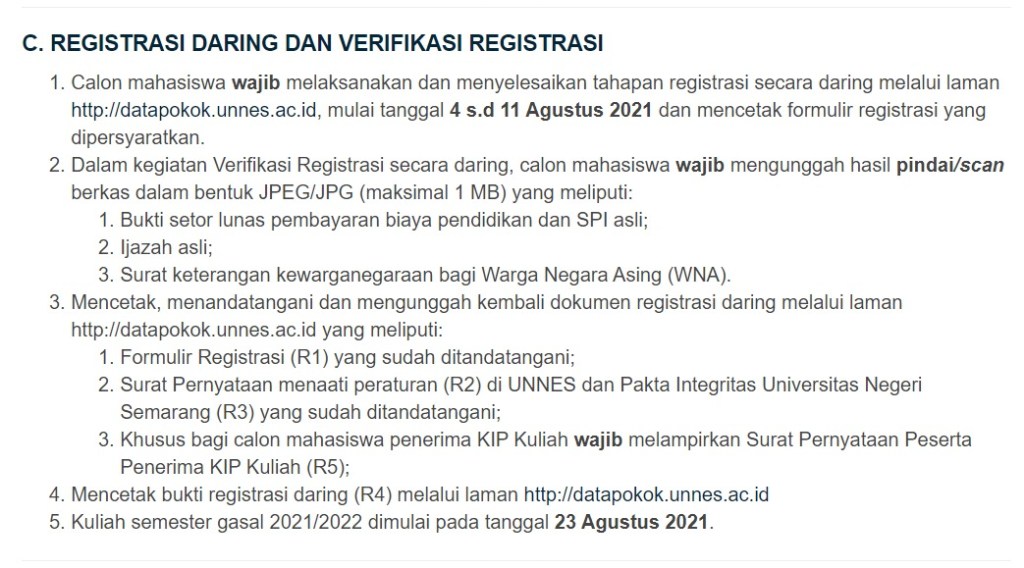 C. REGISTRASI DARING DAN VERIFIKASI REGISTRASI

1. Calon mahasiswa wajib melaksanakan dan menyelesaikan tahapan registrasi secara daring melalui laman http://datapokok.unnes.ac.id, mulai tanggal 4 s.d 11 Agustus 2021 dan mencetak formulir registrasi yang dipersyaratkan.
2. Dalam kegiatan Verifikasi Registrasi secara daring, calon mahasiswa wajib mengunggah hasil pindai/scan berkas dalam bentuk JPEG/JPG (maksimal 1 MB) yang meliputi:
 1. Bukti setor lunas pembayaran biaya pendidikan dan SPI asli;
 2. Ijazah asli;
 3. Surat keterangan kewarganegaraan bagi Warga Negara Asing (WNA).
3. Mencetak, menandatangani dan mengunggah kembali dokumen registrasi daring melalui laman http://datapokok.unnes.ac.id yang meliputi:
 1. Formulir Registrasi (R1) yang sudah ditandatangani;
 2. Surat Pernyataan menaati peraturan (R2) di UNNES dan Pakta Integritas Universitas Negeri Semarang (R3) yang sudah ditandatangani;
 3. Khusus bagi calon mahasiswa penerima KIP Kuliah wajib melampirkan Surat Pernyataan Peserta Penerima KIP Kuliah (R5);
4. Mencetak bukti registrasi daring (R4) melalui laman http://datapokok.unnes.ac.id
5. Kuliah semester gasal 2021/2022 dimulai pada tanggal 23 Agustus 2021.